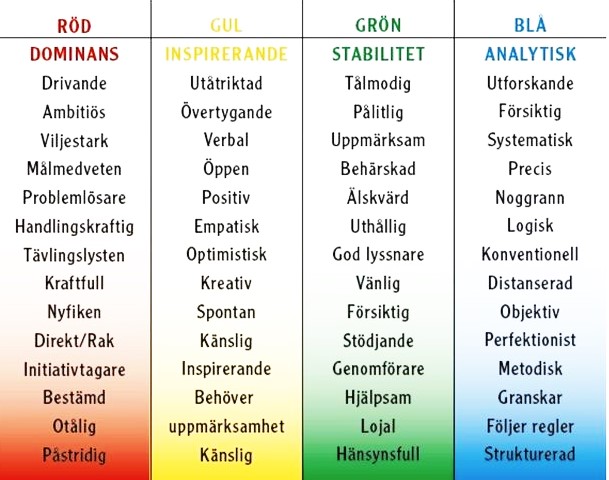 | RÖD | GUL | GRÖN | BLÅ |
|---|---|---|---|
| DOMINANS | INSPIRERANDE | STABILITET | ANALYTISK |
| Drivande | Utåtriktad | Tålmodig | Utforskande |
| Ambitiös | Övertygande | Pålitlig | Försiktig |
| Viljestark | Verbal | Uppmärksam | Systematisk |
| Målmedveten | Öppen | Behärskad | Precis |
| Problemlösare | Positiv | Älskvärd | Noggrann |
| Handlingskraftig | Empatisk | Uthållig | Logisk |
| Tävlingslysten | Optimistisk | God lyssnare | Konventionell |
| Kraftfull | Kreativ | Vänlig | Distanserad |
| Nyfiken | Spontan | Försiktig | Objektiv |
| Direkt/Rak | Känslig | Stödjande | Perfektionist |
| Initiativtagare | Inspirerande | Genomförare | Metodisk |
| Bestämd | Behöver | Hjälpsam | Granskar |
| Otålig | uppmärksamhet | Lojal | Följer regler |
| Påstridig | Känslig | Hänsynsfull | Strukturerad |